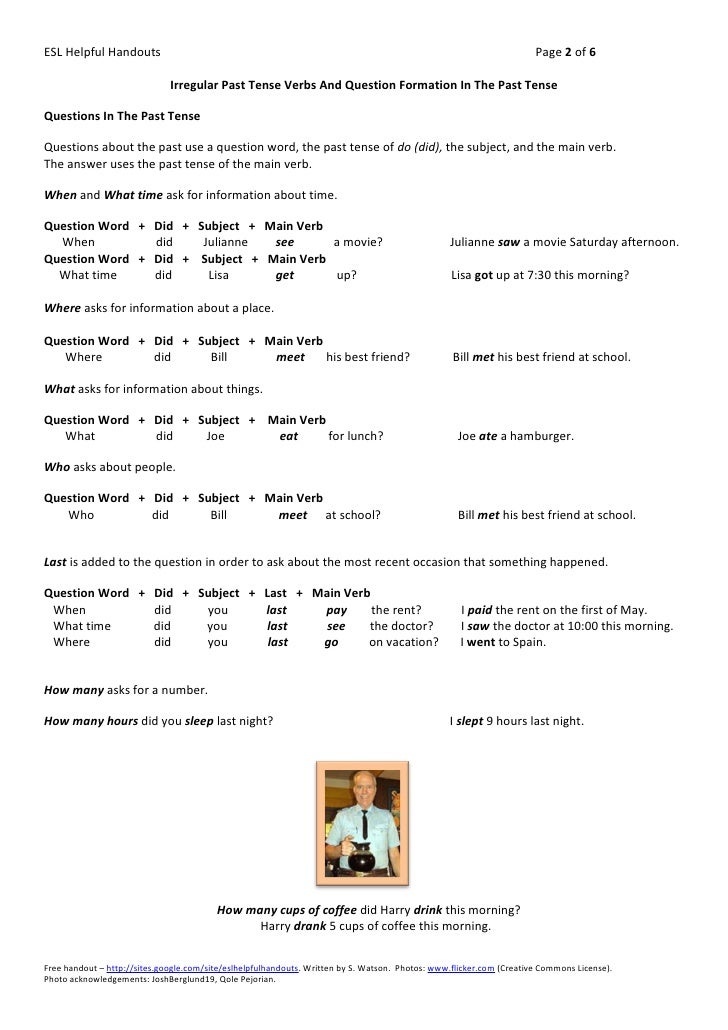 ESL Helpful Handouts Page 2 of 6

Irregular Past Tense Verbs And Question Formation In The Past Tense

Questions In The Past Tense

Questions about the past use a question word, the past tense of do (did), the subject, and the main verb.
The answer uses the past tense of the main verb.

When and What time ask for information about time.

Question Word + Did + Subject + Main Verb
When did Julianne see a movie? Julianne saw a movie Saturday afternoon.
Question Word + Did + Subject + Main Verb
What time did Lisa get up? Lisa got up at 7:30 this morning?

Where asks for information about a place.

Question Word + Did + Subject + Main Verb
Where did Bill meet his best friend? Bill met his best friend at school.

What asks for information about things.

Question Word + Did + Subject + Main Verb
What did Joe eat for lunch? Joe ate a hamburger.

Who asks about people.

Question Word + Did + Subject + Main Verb
Who did Bill meet at school? Bill met his best friend at school.

Last is added to the question in order to ask about the most recent occasion that something happened.

Question Word + Did + Subject + Last + Main Verb
When did you last pay the rent? I paid the rent on the first of May.
What time did you last see the doctor? I saw the doctor at 10:00 this morning.
Where did you last go on vacation? I went to Spain.

How many asks for a number.

How many hours did you sleep last night? I slept 9 hours last night.

How many cups of coffee did Harry drink this morning?
Harry drank 5 cups of coffee this morning.

Free handout – http://sites.google.com/site/eslhelpfulhandouts. Written by S. Watson. Photos: www.flicker.com (Creative Commons License).
Photo acknowledgements: JoshBerglund19, Qole Pejorian.